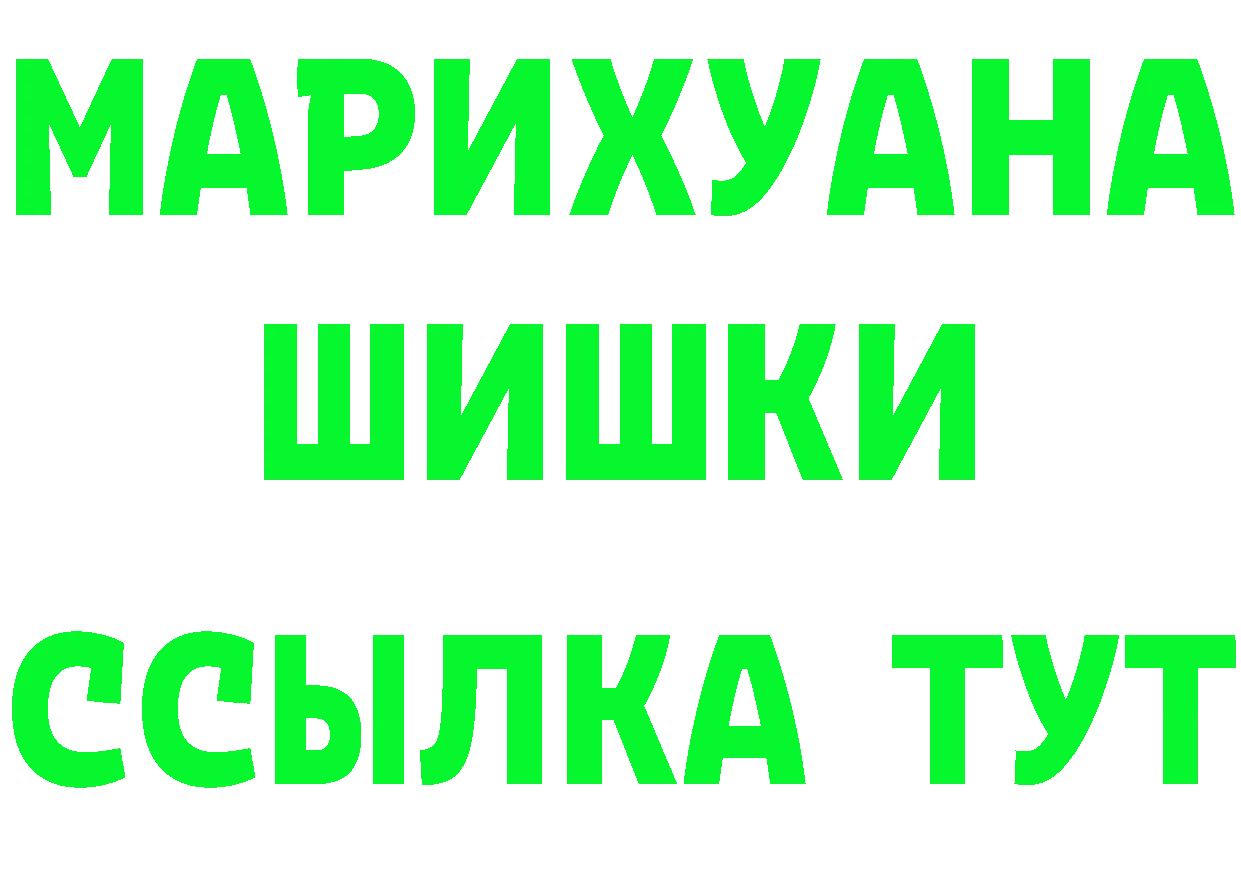 МАРИХУАНА
ШИШКИ
ССЫЛКА ТУТ